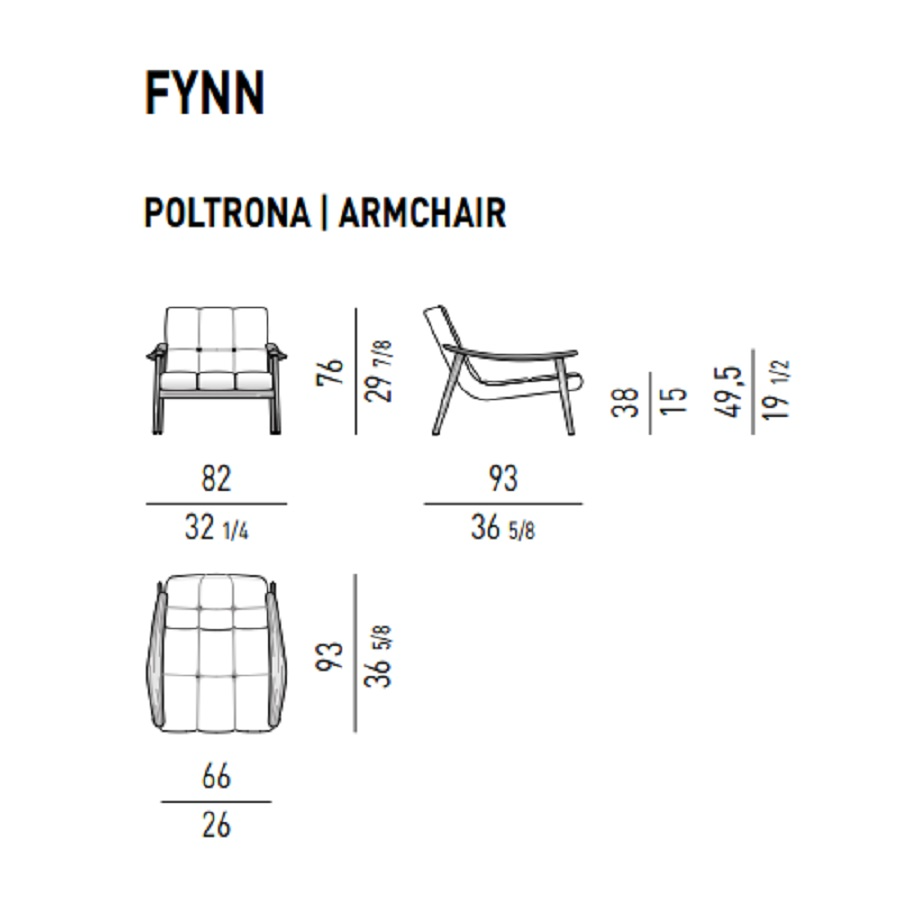 FYNN

POLTRONA | ARMCHAIR

76
29 7/8

38
15

49,5
19 1/2

82
32 1/4

93
36 5/8

93
36 5/8

66
26